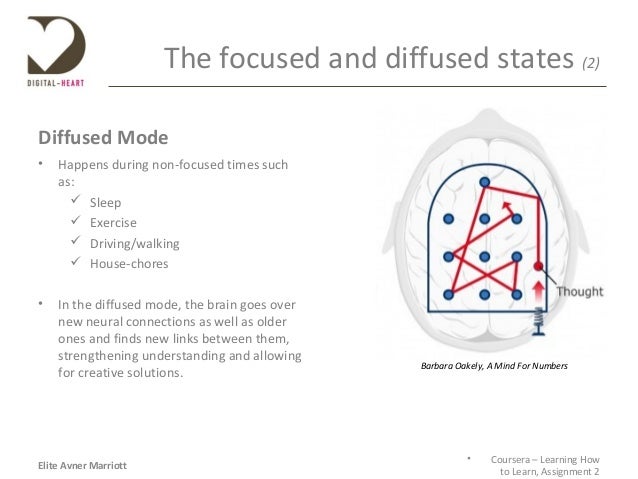 DIGITAL-HEART

The focused and diffused states (2)

Diffused Mode

• Happens during non-focused times such as:
✓ Sleep
✓ Exercise
✓ Driving/walking
✓ House-chores

• In the diffused mode, the brain goes over new neural connections as well as older ones and finds new links between them, strengthening understanding and allowing for creative solutions.

Thought

Barbara Oakely, A Mind For Numbers

Elite Avner Marriott

• Coursera – Learning How to Learn, Assignment 2